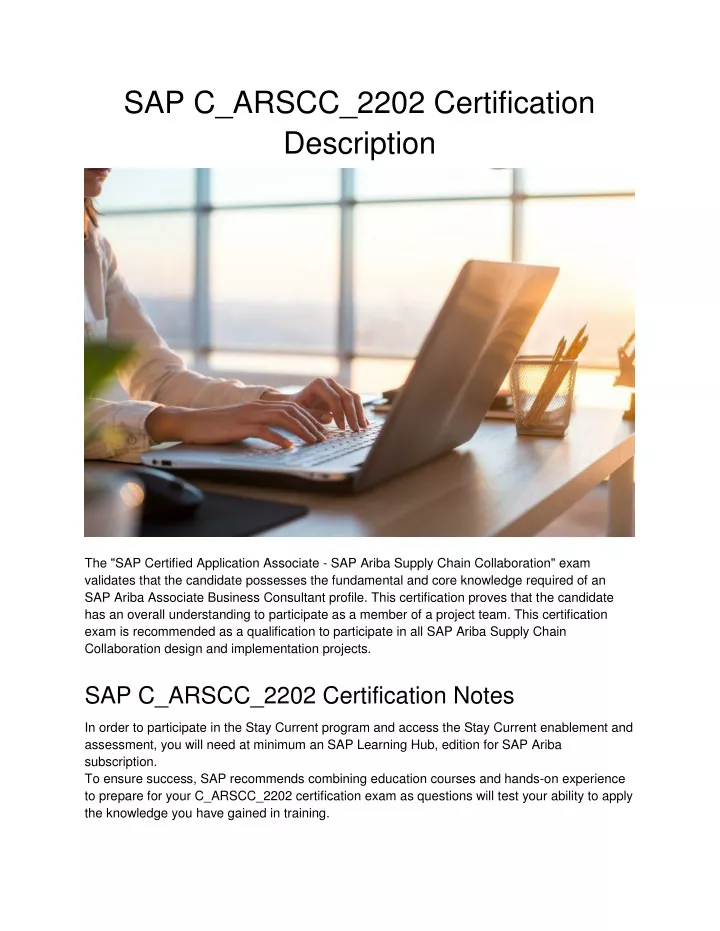 SAP C_ARSCC_2202 Certification Description

The "SAP Certified Application Associate - SAP Ariba Supply Chain Collaboration" exam validates that the candidate possesses the fundamental and core knowledge required of an SAP Ariba Associate Business Consultant profile. This certification proves that the candidate has an overall understanding to participate as a member of a project team. This certification exam is recommended as a qualification to participate in all SAP Ariba Supply Chain Collaboration design and implementation projects.

SAP C_ARSCC_2202 Certification Notes

In order to participate in the Stay Current program and access the Stay Current enablement and assessment, you will need at minimum an SAP Learning Hub, edition for SAP Ariba subscription.
To ensure success, SAP recommends combining education courses and hands-on experience to prepare for your C_ARSCC_2202 certification exam as questions will test your ability to apply the knowledge you have gained in training.